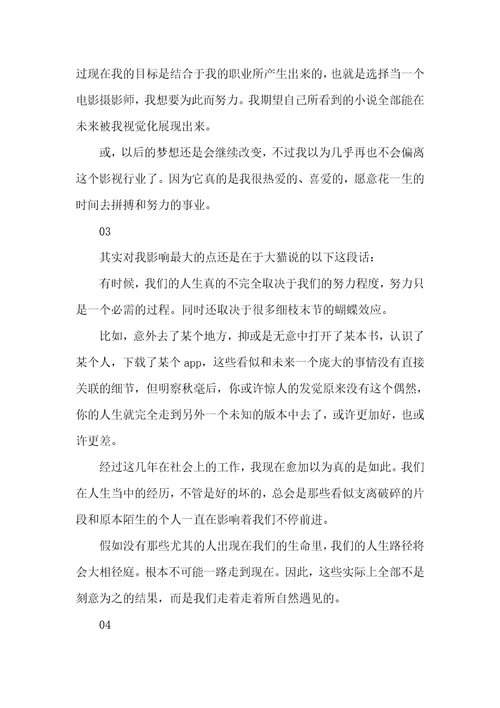 过现在我的目标是结合于我的职业所产生出来的，也就是选择当一个电影摄影师，我想要为此而努力。我期望自己所看到的小说全部能在未来被我视觉化展现出来。

或，以后的梦想还是会继续改变，不过我以为几乎再也不会偏离这个影视行业了。因为它真的是我很热爱的、喜爱的，愿意花一生的时间去拼搏和努力的事业。

03

其实对我影响最大的点还是在于大猫说的以下这段话：

有时候，我们的人生真的不完全取决于我们的努力程度，努力只是一个必需的过程。同时还取决于很多细枝末节的蝴蝶效应。

比如，意外去了某个地方，抑或是无意中打开了某本书，认识了某个人，下载了某个 app，这些看似和未来一个庞大的事情没有直接关联的细节，但明察秋毫后，你或许惊人的发觉原来没有这个偶然，你的人生就完全走到另外一个未知的版本中去了，或许更加好，也或许更差。

经过这几年在社会上的工作，我现在愈加以为真的是如此。我们在人生当中的经历，不管是好的坏的，总会是那些看似支离破碎的片段和原本陌生的个人一直在影响着我们不停前进。

假如没有那些尤其的人出现在我们的生命里，我们的人生路径将会大相径庭。根本不可能一路走到现在。因此，这些实际上全部不是刻意为之的结果，而是我们走着走着所自然遇见的。

04